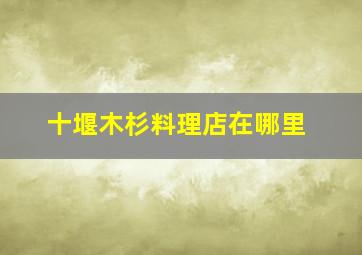 十堰木杉料理店在哪里